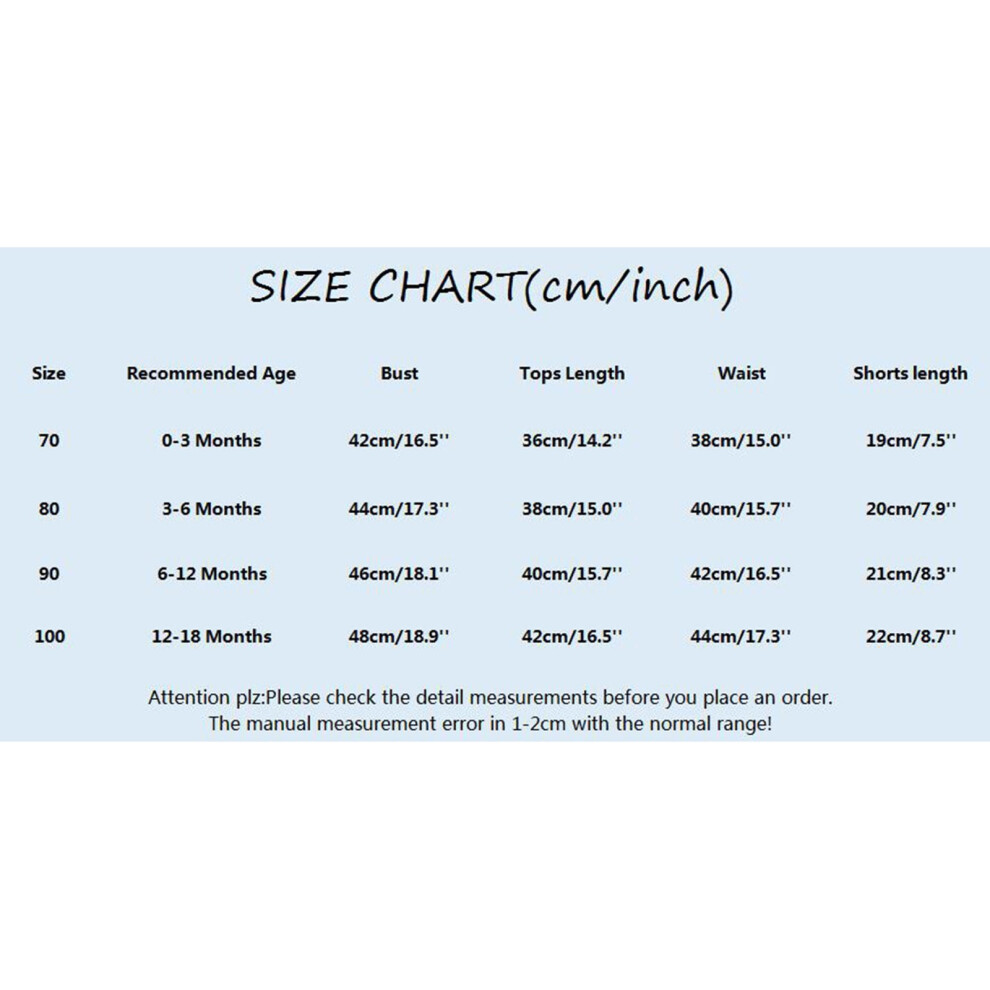 SIZE CHART(cm/inch)

| Size | Recommended Age | Bust | Tops Length | Waist | Shorts length |
|---|---|---|---|---|---|
| 70 | 0-3 Months | 42cm/16.5'' | 36cm/14.2'' | 38cm/15.0'' | 19cm/7.5'' |
| 80 | 3-6 Months | 44cm/17.3'' | 38cm/15.0'' | 40cm/15.7'' | 20cm/7.9'' |
| 90 | 6-12 Months | 46cm/18.1'' | 40cm/15.7'' | 42cm/16.5'' | 21cm/8.3'' |
| 100 | 12-18 Months | 48cm/18.9'' | 42cm/16.5'' | 44cm/17.3'' | 22cm/8.7'' |

Attention plz:Please check the detail measurements before you place an order.
The manual measurement error in 1-2cm with the normal range!